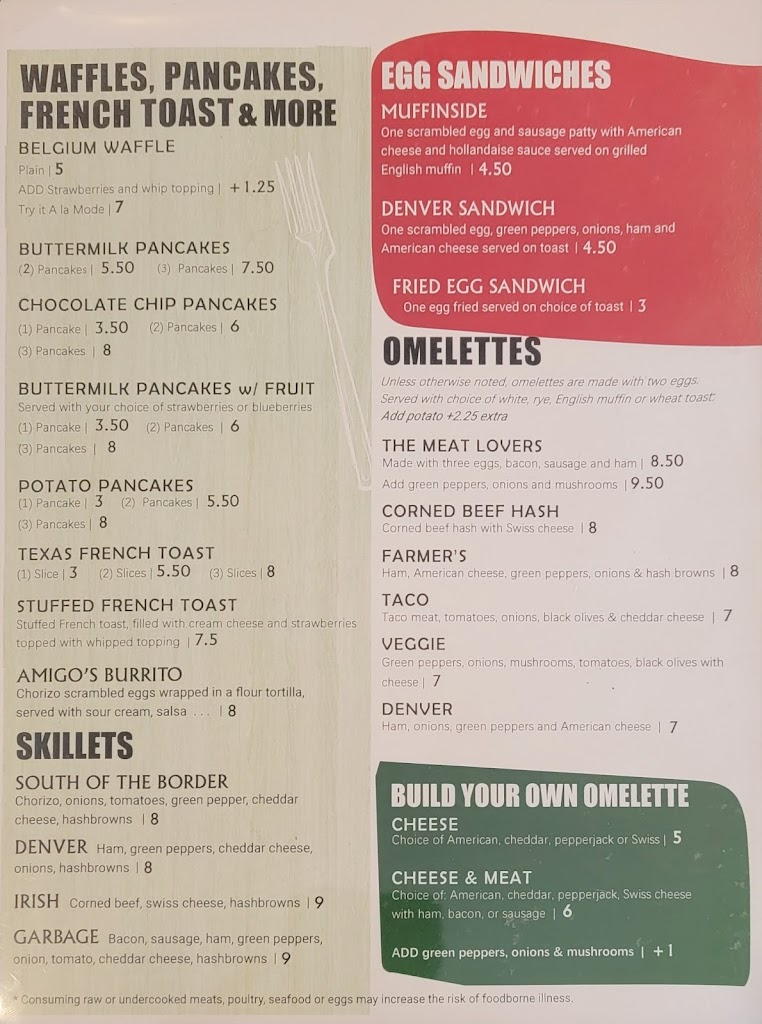 WAFFLES, PANCAKES, FRENCH TOAST & MORE

BELGIUM WAFFLE
Plain | 5
ADD Strawberries and whip topping | +1.25
Try it A la Mode | 7

BUTTERMILK PANCAKES
(2) Pancakes | 5.50 (3) Pancakes | 7.50

CHOCOLATE CHIP PANCAKES
(1) Pancake | 3.50 (2) Pancakes | 6
(3) Pancakes | 8

BUTTERMILK PANCAKES w/ FRUIT
Served with your choice of strawberries or blueberries
(1) Pancake | 3.50 (2) Pancakes | 6
(3) Pancakes | 8

POTATO PANCAKES
(1) Pancake | 3 (2) Pancakes | 5.50
(3) Pancakes | 8

TEXAS FRENCH TOAST
(1) Slice | 3 (2) Slices | 5.50 (3) Slices | 8

STUFFED FRENCH TOAST
Stuffed French toast, filled with cream cheese and strawberries topped with whipped topping | 7.5

AMIGO'S BURRITO
Chorizo scrambled eggs wrapped in a flour tortilla, served with sour cream, salsa ... | 8

SKILLETS

SOUTH OF THE BORDER
Chorizo, onions, tomatoes, green pepper, cheddar cheese, hashbrowns | 8

DENVER Ham, green peppers, cheddar cheese, onions, hashbrowns | 8

IRISH Corned beef, swiss cheese, hashbrowns | 9

GARBAGE Bacon, sausage, ham, green peppers, onion, tomato, cheddar cheese, hashbrowns | 9

EGG SANDWICHES

MUFFINSIDE
One scrambled egg and sausage patty with American cheese and hollandaise sauce served on grilled English muffin | 4.50

DENVER SANDWICH
One scrambled egg, green peppers, onions, ham and American cheese served on toast | 4.50

FRIED EGG SANDWICH
One egg fried served on choice of toast | 3

OMELETTES

Unless otherwise noted, omelettes are made with two eggs. Served with choice of white, rye, English muffin or wheat toast. Add potato +2.25 extra

THE MEAT LOVERS
Made with three eggs, bacon, sausage and ham | 8.50
Add green peppers, onions and mushrooms | 9.50

CORNED BEEF HASH
Corned beef hash with Swiss cheese | 8

FARMER'S
Ham, American cheese, green peppers, onions & hash browns | 8

TACO
Taco meat, tomatoes, onions, black olives & cheddar cheese | 7

VEGGIE
Green peppers, onions, mushrooms, tomatoes, black olives with cheese | 7

DENVER
Ham, onions, green peppers and American cheese | 7

BUILD YOUR OWN OMELETTE

CHEESE
Choice of American, cheddar, pepperjack or Swiss | 5

CHEESE & MEAT
Choice of: American, cheddar, pepperjack, Swiss cheese with ham, bacon, or sausage | 6

ADD green peppers, onions & mushrooms | +1

* Consuming raw or undercooked meats, poultry, seafood or eggs may increase the risk of foodborne illness.